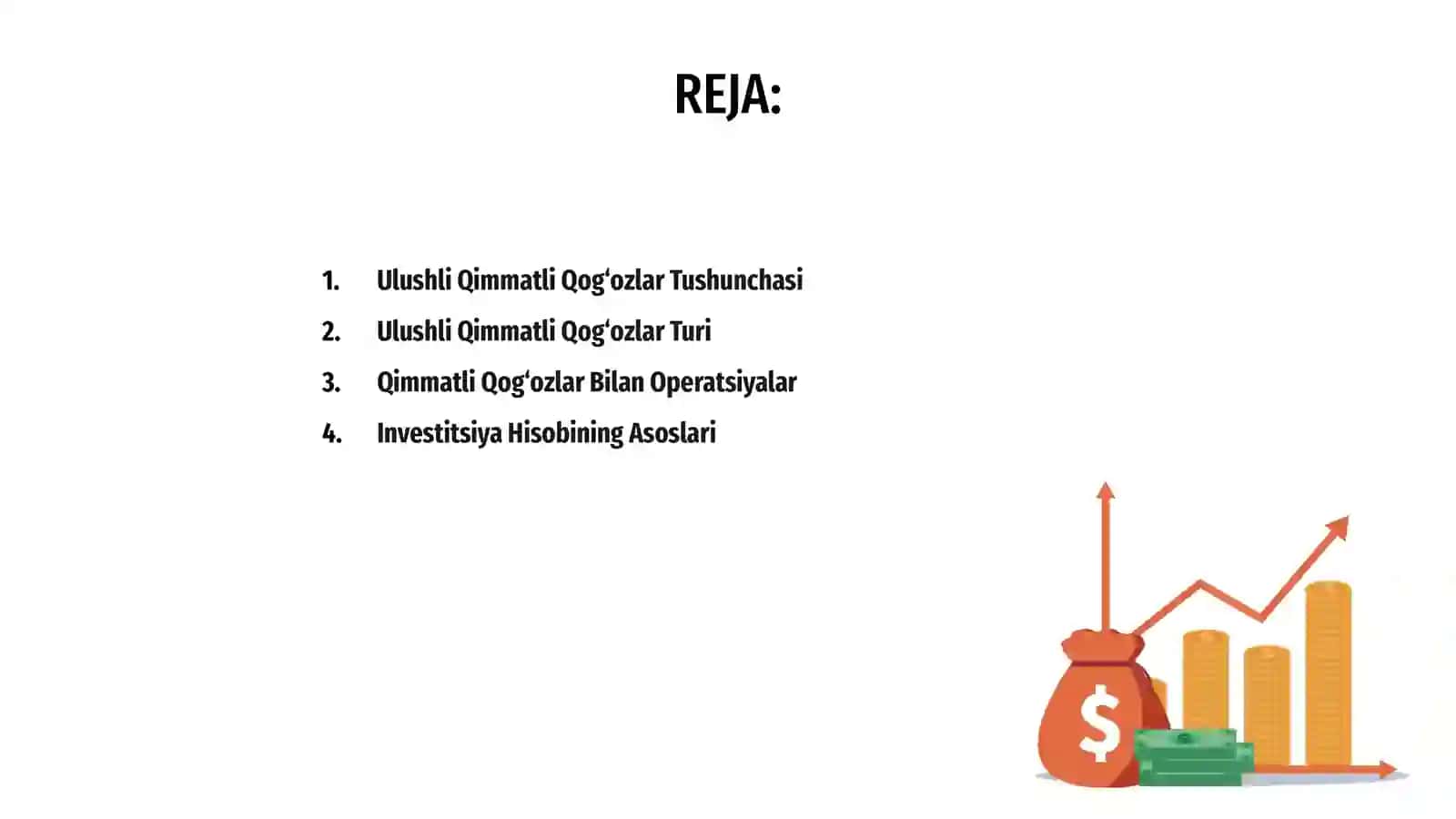 REJA:

1. Ulushli Qimmatli Qog'ozlar Tushunchasi
2. Ulushli Qimmatli Qog'ozlar Turi
3. Qimmatli Qog'ozlar Bilan Operatsiyalar
4. Investitsiya Hisobining Asoslari

$